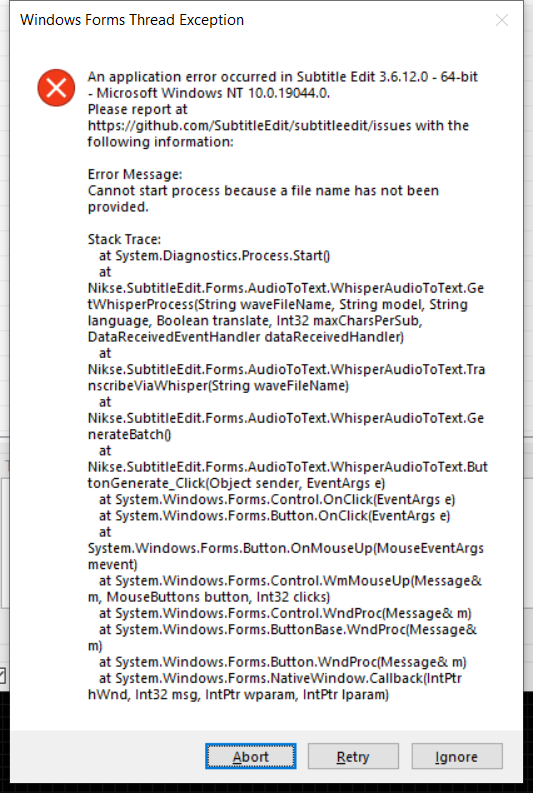 Windows Forms Thread Exception

An application error occurred in Subtitle Edit 3.6.12.0 - 64-bit - Microsoft Windows NT 10.0.19044.0.
Please report at https://github.com/SubtitleEdit/subtitleedit/issues with the following information:

Error Message:
Cannot start process because a file name has not been provided.

Stack Trace:
at System.Diagnostics.Process.Start()
at Nikse.SubtitleEdit.Forms.AudioToText.WhisperAudioToText.GetWhisperProcess(String waveFileName, String model, String language, Boolean translate, Int32 maxCharsPerSub, DataReceivedEventHandler dataReceivedHandler)
at Nikse.SubtitleEdit.Forms.AudioToText.WhisperAudioToText.TranscribeViaWhisper(String waveFileName)
at Nikse.SubtitleEdit.Forms.AudioToText.WhisperAudioToText.GenerateBatch()
at Nikse.SubtitleEdit.Forms.AudioToText.WhisperAudioToText.ButtonGenerate_Click(Object sender, EventArgs e)
at System.Windows.Forms.Control.OnClick(EventArgs e)
at System.Windows.Forms.Button.OnClick(EventArgs e)
at System.Windows.Forms.Button.OnMouseUp(MouseEventArgs mevent)
at System.Windows.Forms.Control.WmMouseUp(Message& m, MouseButtons button, Int32 clicks)
at System.Windows.Forms.Control.WndProc(Message& m)
at System.Windows.Forms.ButtonBase.WndProc(Message& m)
at System.Windows.Forms.Button.WndProc(Message& m)
at System.Windows.Forms.NativeWindow.Callback(IntPtr hWnd, Int32 msg, IntPtr wparam, IntPtr lparam)

Abort Retry Ignore